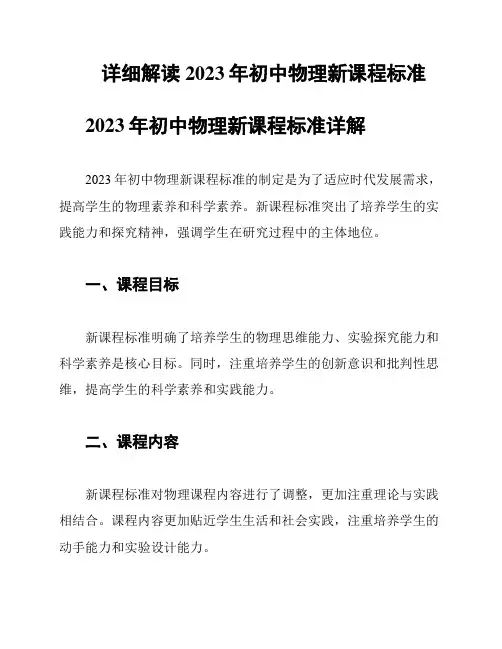 详细解读 2023 年初中物理新课程标准

2023 年初中物理新课程标准详解

2023 年初中物理新课程标准的制定是为了适应时代发展需求，提高学生的物理素养和科学素养。新课程标准突出了培养学生的实践能力和探究精神，强调学生在研究过程中的主体地位。

一、课程目标

新课程标准明确了培养学生的物理思维能力、实验探究能力和科学素养是核心目标。同时，注重培养学生的创新意识和批判性思维，提高学生的科学素养和实践能力。

二、课程内容

新课程标准对物理课程内容进行了调整，更加注重理论与实践相结合。课程内容更加贴近学生生活和社会实践，注重培养学生的动手能力和实验设计能力。